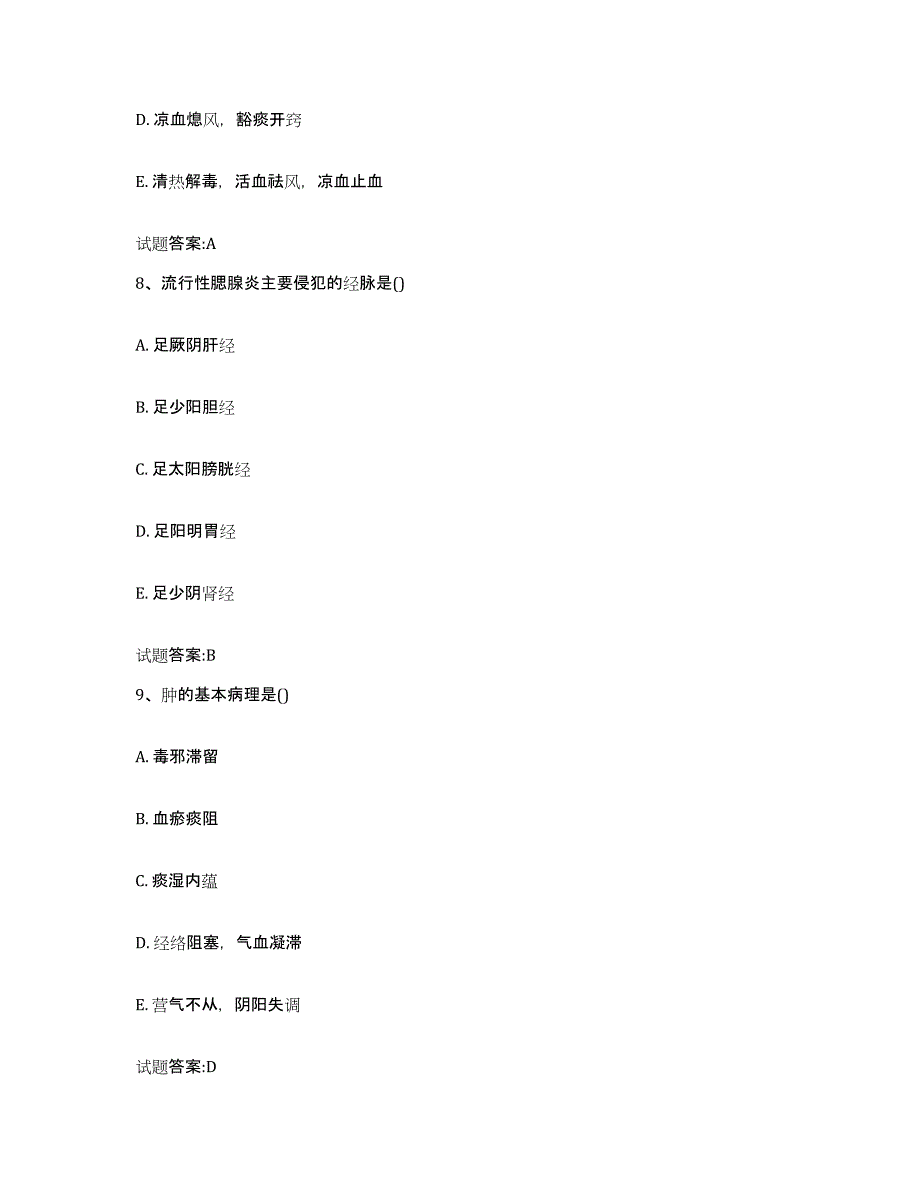 D. 凉血熄风，豁痰开窍

E. 清热解毒，活血祛风，凉血止血

试题答案:A

8、流行性腮腺炎主要侵犯的经脉是()

A. 足厥阴肝经

B. 足少阳胆经

C. 足太阳膀胱经

D. 足阳明胃经

E. 足少阴肾经

试题答案:B

9、肿的基本病理是()

A. 毒邪滞留

B. 血瘀痰阻

C. 痰湿内蕴

D. 经络阻塞，气血凝滞

E. 营气不从，阴阳失调

试题答案:D